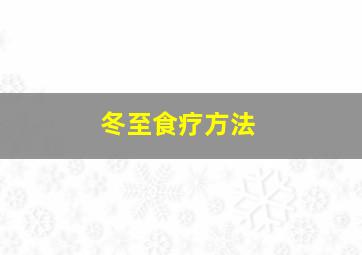 冬至食疗方法